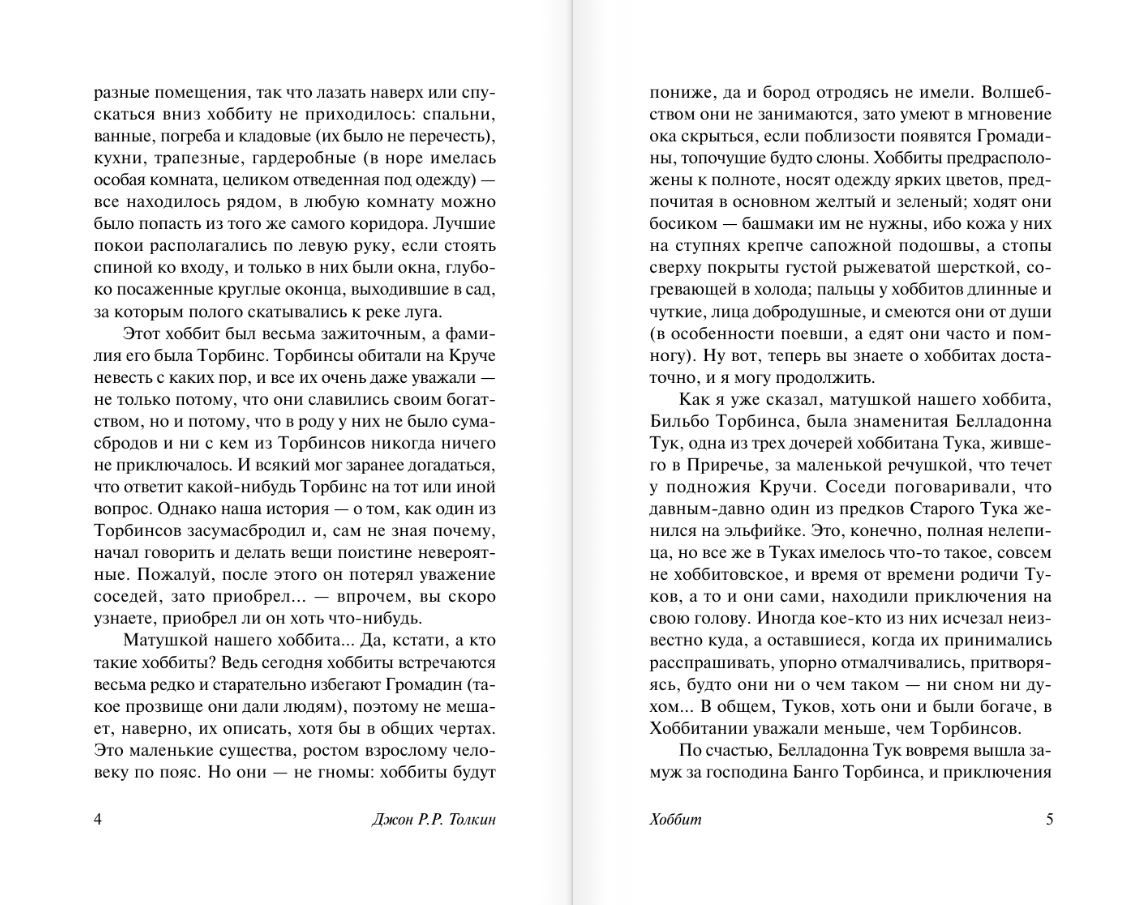 разные помещения, так что лазать наверх или спускаться вниз хоббиту не приходилось: спальни, ванные, погреба и кладовые (их было не перечесть), кухни, трапезные, гардеробные (в норе имелась особая комната, целиком отведенная под одежду) — все находилось рядом, в любую комнату можно было попасть из того же самого коридора. Лучшие покои располагались по левую руку, если стоять спиной ко входу, и только в них были окна, глубоко посаженные круглые оконца, выходившие в сад, за которым полого скатывались к реке луга.

Этот хоббит был весьма зажиточным, а фамилия его была Торбинс. Торбинсы обитали на Круче невесть с каких пор, и все их очень даже уважали — не только потому, что они славились своим богатством, но и потому, что в роду у них не было сумасбродов и ни с кем из Торбинсов никогда ничего не приключалось. И всякий мог заранее догадаться, что ответит какой-нибудь Торбинс на тот или иной вопрос. Однако наша история — о том, как один из Торбинсов засумасбродил и, сам не зная почему, начал говорить и делать вещи поистине невероятные. Пожалуй, после этого он потерял уважение соседей, зато приобрел... — впрочем, вы скоро узнаете, приобрел ли он хоть что-нибудь.

Матушкой нашего хоббита... Да, кстати, а кто такие хоббиты? Ведь сегодня хоббиты встречаются весьма редко и старательно избегают Громадин (такое прозвище они дали людям), поэтому не мешает, наверно, их описать, хотя бы в общих чертах. Это маленькие существа, ростом взрослому человеку по пояс. Но они — не гномы: хоббиты будут

4 Джон Р.Р. Толкин

пониже, да и бород отродясь не имели. Волшебством они не занимаются, зато умеют в мгновение ока скрыться, если поблизости появятся Громадины, топочущие будто слоны. Хоббиты предрасположены к полноте, носят одежду ярких цветов, предпочитая в основном желтый и зеленый; ходят они босиком — башмаки им не нужны, ибо кожа у них на ступнях крепче сапожной подошвы, а стопы сверху покрыты густой рыжеватой шерсткой, согревающей в холода; пальцы у хоббитов длинные и чуткие, лица добродушные, и смеются они от души (в особенности поевши, а едят они часто и помногу). Ну вот, теперь вы знаете о хоббитах достаточно, и я могу продолжить.

Как я уже сказал, матушкой нашего хоббита, Бильбо Торбинса, была знаменитая Белладонна Тук, одна из трех дочерей хоббитана Тука, жившего в Приречье, за маленькой речушкой, что течет у подножия Кручи. Соседи поговаривали, что давным-давно один из предков Старого Тука женился на эльфийке. Это, конечно, полная нелепица, но все же в Туках имелось что-то такое, совсем не хоббитовское, и время от времени родичи Туков, а то и они сами, находили приключения на свою голову. Иногда кое-кто из них исчезал неизвестно куда, а оставшиеся, когда их принимались расспрашивать, упорно отмалчивались, притворяясь, будто они ни о чем таком — ни сном ни духом... В общем, Туков, хоть они и были богаче, в Хоббитании уважали меньше, чем Торбинсов.

По счастью, Белладонна Тук вовремя вышла замуж за господина Банго Торбинса, и приключения

Хоббит 5